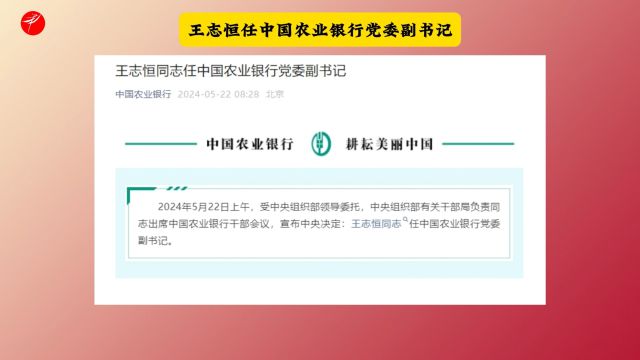 王志恒任中国农业银行党委副书记

王志恒同志任中国农业银行党委副书记

中国农业银行 2024-05-22 08:28 北京

中国农业银行 耕耘美丽中国

2024年5月22日上午，受中央组织部领导委托，中央组织部有关干部局负责同志出席中国农业银行干部会议，宣布中央决定：王志恒同志任中国农业银行党委副书记。